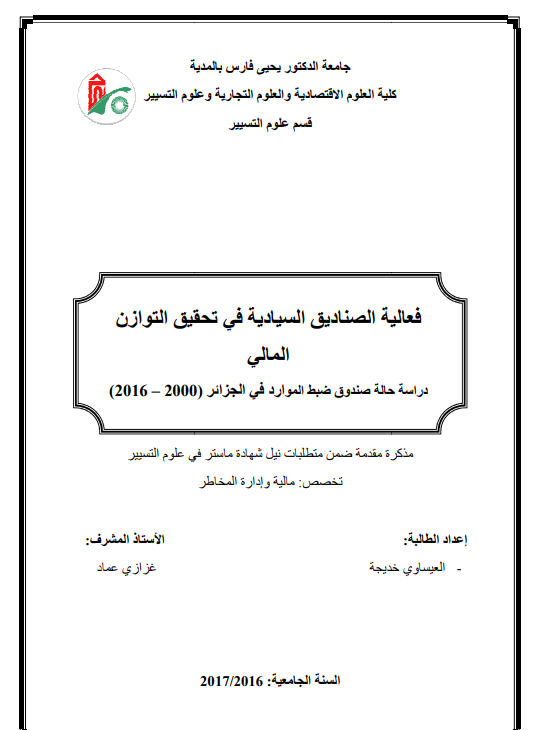 جامعة الدكتور يحيى فارس بالمدية

كلية العلوم الاقتصادية والعلوم التجارية وعلوم التسيير

قسم علوم التسيير

فعالية الصناديق السيادية في تحقيق التوازن المالي

دراسة حالة صندوق ضبط الموارد في الجزائر (2000 – 2016)

مذكرة مقدمة ضمن متطلبات نيل شهادة ماستر في علوم التسيير

تخصص: مالية وإدارة المخاطر

إعداد الطالبة:

- العيساوي خديجة

الأستاذ المشرف:

غزازي عماد

السنة الجامعية: 2017/2016